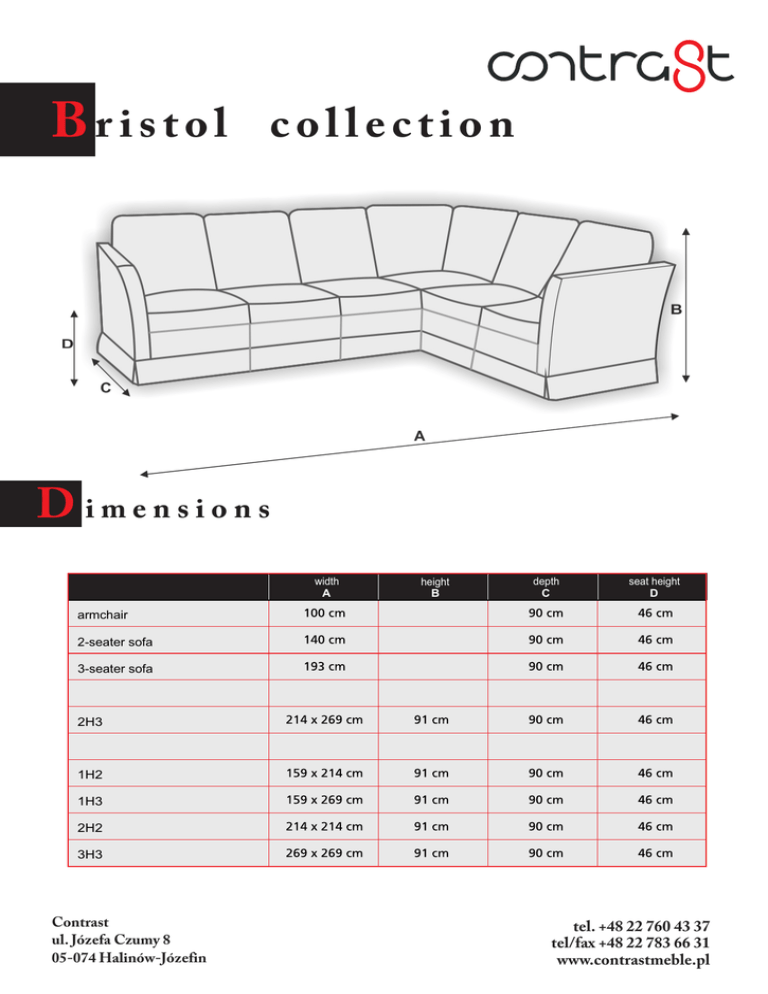 contrast

Bristol collection

B
D
C
A

Dimensions

| | width A | height B | depth C | seat height D |
|---|---|---|---|---|
| armchair | 100 cm | | 90 cm | 46 cm |
| 2-seater sofa | 140 cm | | 90 cm | 46 cm |
| 3-seater sofa | 193 cm | | 90 cm | 46 cm |
| | | | | |
| 2H3 | 214 x 269 cm | 91 cm | 90 cm | 46 cm |
| | | | | |
| 1H2 | 159 x 214 cm | 91 cm | 90 cm | 46 cm |
| 1H3 | 159 x 269 cm | 91 cm | 90 cm | 46 cm |
| 2H2 | 214 x 214 cm | 91 cm | 90 cm | 46 cm |
| 3H3 | 269 x 269 cm | 91 cm | 90 cm | 46 cm |

Contrast
ul. Józefa Czumy 8
05-074 Halinów-Józefin

tel. +48 22 760 43 37
tel/fax +48 22 783 66 31
www.contrastmeble.pl